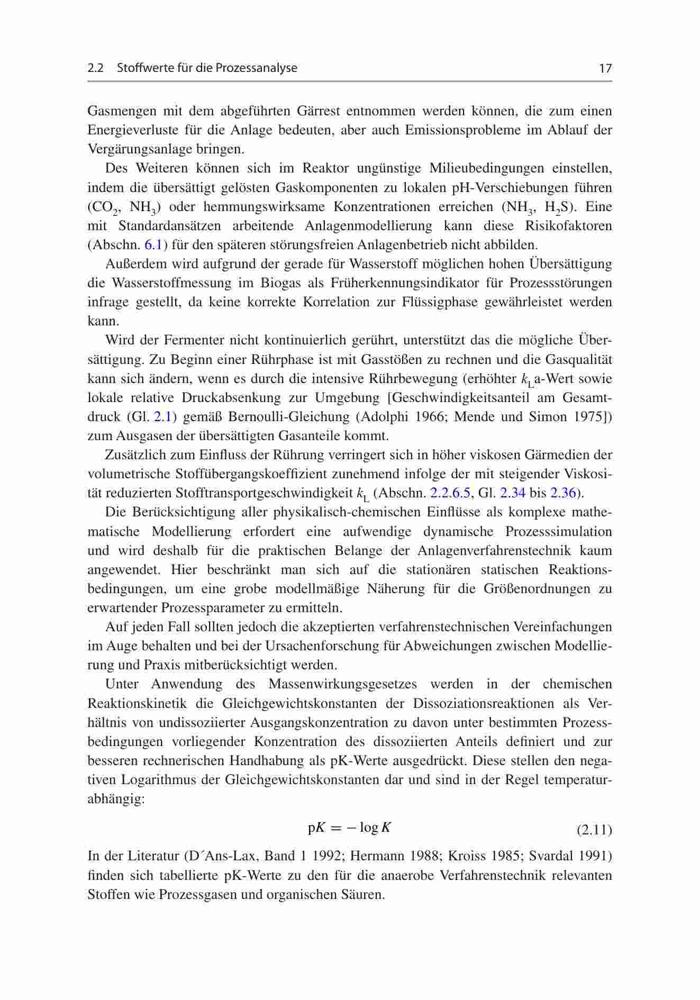 2.2 Stoffwerte für die Prozessanalyse 17

Gasmengen mit dem abgeführten Gärrest entnommen werden können, die zum einen Energieverluste für die Anlage bedeuten, aber auch Emissionsprobleme im Ablauf der Vergärungsanlage bringen.

Des Weiteren können sich im Reaktor ungünstige Milieubedingungen einstellen, indem die übersättigt gelösten Gaskomponenten zu lokalen pH-Verschiebungen führen ($CO_2$, $NH_3$) oder hemmungswirksame Konzentrationen erreichen ($NH_3$, $H_2S$). Eine mit Standardansätzen arbeitende Anlagenmodellierung kann diese Risikofaktoren (Abschn. 6.1) für den späteren störungsfreien Anlagenbetrieb nicht abbilden.

Außerdem wird aufgrund der gerade für Wasserstoff möglichen hohen Übersättigung die Wasserstoffmessung im Biogas als Früherkennungsindikator für Prozessstörungen infrage gestellt, da keine korrekte Korrelation zur Flüssigphase gewährleistet werden kann.

Wird der Fermenter nicht kontinuierlich gerührt, unterstützt das die mögliche Übersättigung. Zu Beginn einer Rührphase ist mit Gasstößen zu rechnen und die Gasqualität kann sich ändern, wenn es durch die intensive Rührbewegung (erhöhter $k_L$a-Wert sowie lokale relative Druckabsenkung zur Umgebung [Geschwindigkeitsanteil am Gesamtdruck (Gl. 2.1) gemäß Bernoulli-Gleichung (Adolphi 1966; Mende und Simon 1975]) zum Ausgasen der übersättigten Gasanteile kommt.

Zusätzlich zum Einfluss der Rührung verringert sich in höher viskosen Gärmedien der volumetrische Stoffübergangskoeffizient zunehmend infolge der mit steigender Viskosität reduzierten Stofftransportgeschwindigkeit $k_L$ (Abschn. 2.2.6.5, Gl. 2.34 bis 2.36).

Die Berücksichtigung aller physikalisch-chemischen Einflüsse als komplexe mathematische Modellierung erfordert eine aufwendige dynamische Prozesssimulation und wird deshalb für die praktischen Belange der Anlagenverfahrenstechnik kaum angewendet. Hier beschränkt man sich auf die stationären statischen Reaktionsbedingungen, um eine grobe modellmäßige Näherung für die Größenordnungen zu erwartender Prozessparameter zu ermitteln.

Auf jeden Fall sollten jedoch die akzeptierten verfahrenstechnischen Vereinfachungen im Auge behalten und bei der Ursachenforschung für Abweichungen zwischen Modellierung und Praxis mitberücksichtigt werden.

Unter Anwendung des Massenwirkungsgesetzes werden in der chemischen Reaktionskinetik die Gleichgewichtskonstanten der Dissoziationsreaktionen als Verhältnis von undissoziierter Ausgangskonzentration zu davon unter bestimmten Prozessbedingungen vorliegender Konzentration des dissoziierten Anteils definiert und zur besseren rechnerischen Handhabung als pK-Werte ausgedrückt. Diese stellen den negativen Logarithmus der Gleichgewichtskonstanten dar und sind in der Regel temperaturabhängig:

$pK = -\log K$ (2.11)

In der Literatur (D´Ans-Lax, Band 1 1992; Hermann 1988; Kroiss 1985; Svardal 1991) finden sich tabellierte pK-Werte zu den für die anaerobe Verfahrenstechnik relevanten Stoffen wie Prozessgasen und organischen Säuren.